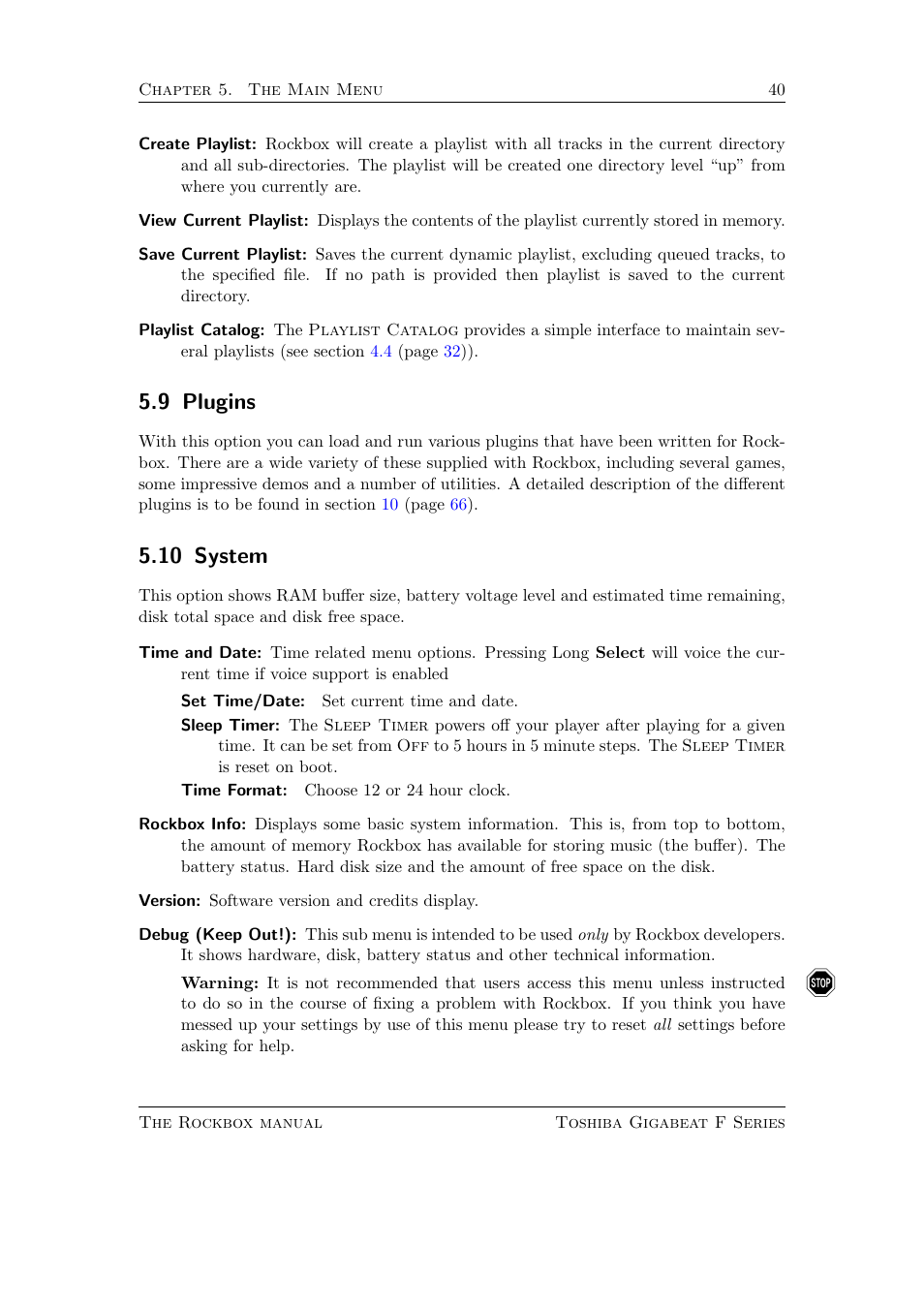 Chapter 5. The Main Menu 40

Create Playlist: Rockbox will create a playlist with all tracks in the current directory and all sub-directories. The playlist will be created one directory level "up" from where you currently are.

View Current Playlist: Displays the contents of the playlist currently stored in memory.

Save Current Playlist: Saves the current dynamic playlist, excluding queued tracks, to the specified file. If no path is provided then playlist is saved to the current directory.

Playlist Catalog: The Playlist Catalog provides a simple interface to maintain several playlists (see section 4.4 (page 32)).

5.9 Plugins

With this option you can load and run various plugins that have been written for Rockbox. There are a wide variety of these supplied with Rockbox, including several games, some impressive demos and a number of utilities. A detailed description of the different plugins is to be found in section 10 (page 66).

5.10 System

This option shows RAM buffer size, battery voltage level and estimated time remaining, disk total space and disk free space.

Time and Date: Time related menu options. Pressing Long Select will voice the current time if voice support is enabled

Set Time/Date: Set current time and date.

Sleep Timer: The Sleep Timer powers off your player after playing for a given time. It can be set from Off to 5 hours in 5 minute steps. The Sleep Timer is reset on boot.

Time Format: Choose 12 or 24 hour clock.

Rockbox Info: Displays some basic system information. This is, from top to bottom, the amount of memory Rockbox has available for storing music (the buffer). The battery status. Hard disk size and the amount of free space on the disk.

Version: Software version and credits display.

Debug (Keep Out!): This sub menu is intended to be used only by Rockbox developers. It shows hardware, disk, battery status and other technical information.

Warning: It is not recommended that users access this menu unless instructed to do so in the course of fixing a problem with Rockbox. If you think you have messed up your settings by use of this menu please try to reset all settings before asking for help.

STOP

The Rockbox manual Toshiba Gigabeat F Series